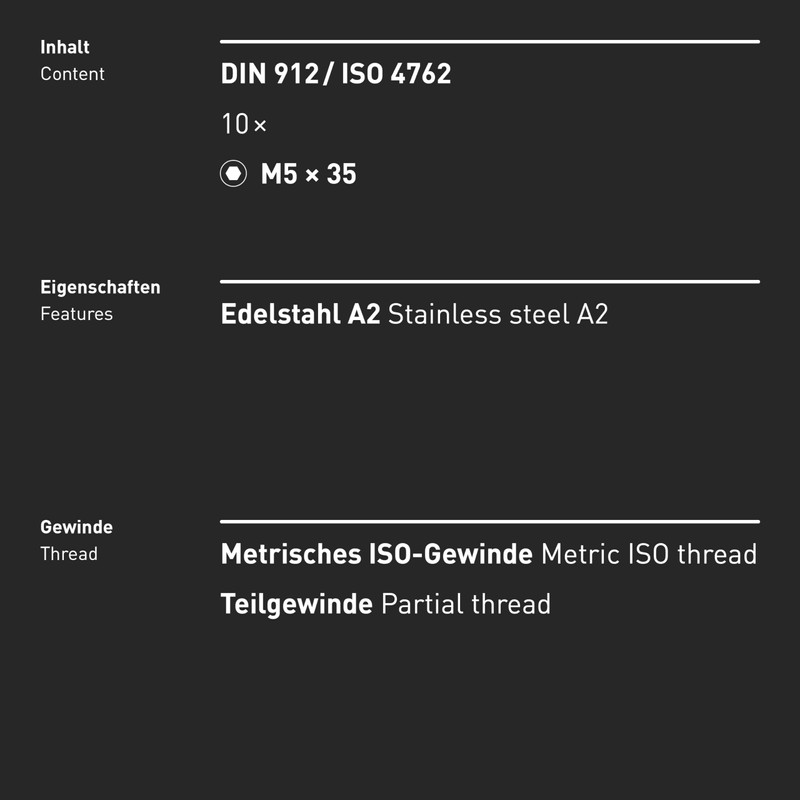 Inhalt
Content

DIN 912 / ISO 4762

10 ×

M5 × 35

Eigenschaften
Features

Edelstahl A2 Stainless steel A2

Gewinde
Thread

Metrisches ISO-Gewinde Metric ISO thread

Teilgewinde Partial thread